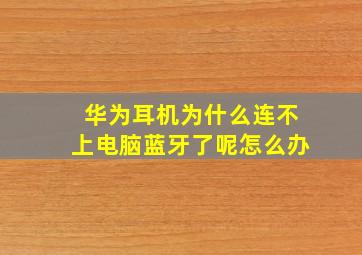 华为耳机为什么连不上电脑蓝牙了呢怎么办